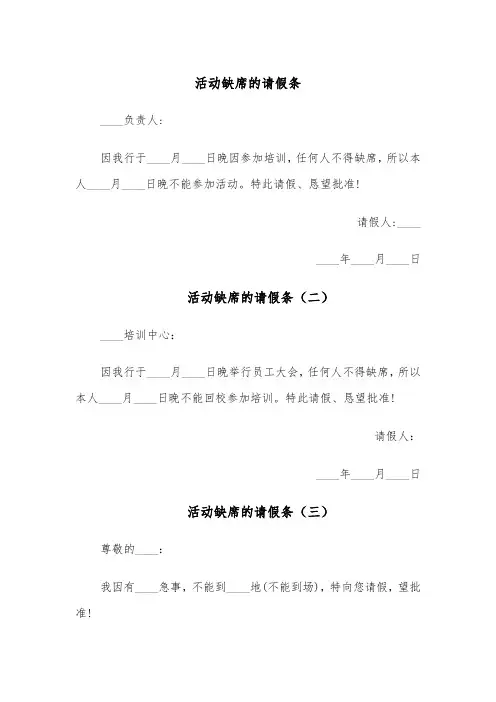 活动缺席的请假条

____负责人:

因我行于____月____日晚因参加培训，任何人不得缺席，所以本人____月____日晚不能参加活动。特此请假、恳望批准!

请假人:____

____年____月____日

活动缺席的请假条（二）

____培训中心:

因我行于____月____日晚举行员工大会，任何人不得缺席，所以本人____月____日晚不能回校参加培训。特此请假、恳望批准!

请假人:

____年____月____日

活动缺席的请假条（三）

尊敬的____:

我因有____急事，不能到____地(不能到场)，特向您请假，望批准!